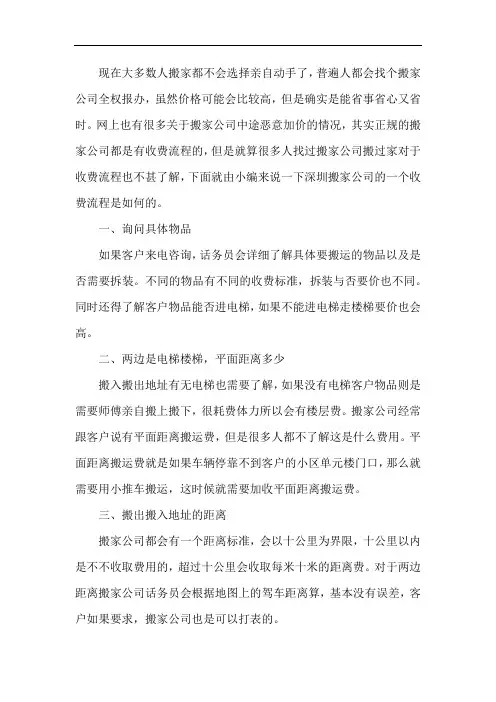 现在大多数人搬家都不会选择亲自动手了，普遍人都会找个搬家公司全权报办，虽然价格可能会比较高，但是确实是能省事省心又省时。网上也有很多关于搬家公司中途恶意加价的情况，其实正规的搬家公司都是有收费流程的，但是就算很多人找过搬家公司搬过家对于收费流程也不甚了解，下面就由小编来说一下深圳搬家公司的一个收费流程是如何的。

一、询问具体物品

如果客户来电咨询，话务员会详细了解具体要搬运的物品以及是否需要拆装。不同的物品有不同的收费标准，拆装与否要价也不同。同时还得了解客户物品能否进电梯，如果不能进电梯走楼梯要价也会高。

二、两边是电梯楼梯，平面距离多少

搬入搬出地址有无电梯也需要了解，如果没有电梯客户物品则是需要师傅亲自搬上搬下，很耗费体力所以会有楼层费。搬家公司经常跟客户说有平面距离搬运费，但是很多人都不了解这是什么费用。平面距离搬运费就是如果车辆停靠不到客户的小区单元楼门口，那么就需要用小推车搬运，这时候就需要加收平面距离搬运费。

三、搬出搬入地址的距离

搬家公司都会有一个距离标准，会以十公里为界限，十公里以内是不不收取费用的，超过十公里会收取每米十米的距离费。对于两边距离搬家公司话务员会根据地图上的驾车距离算，基本没有误差，客户如果要求，搬家公司也是可以打表的。